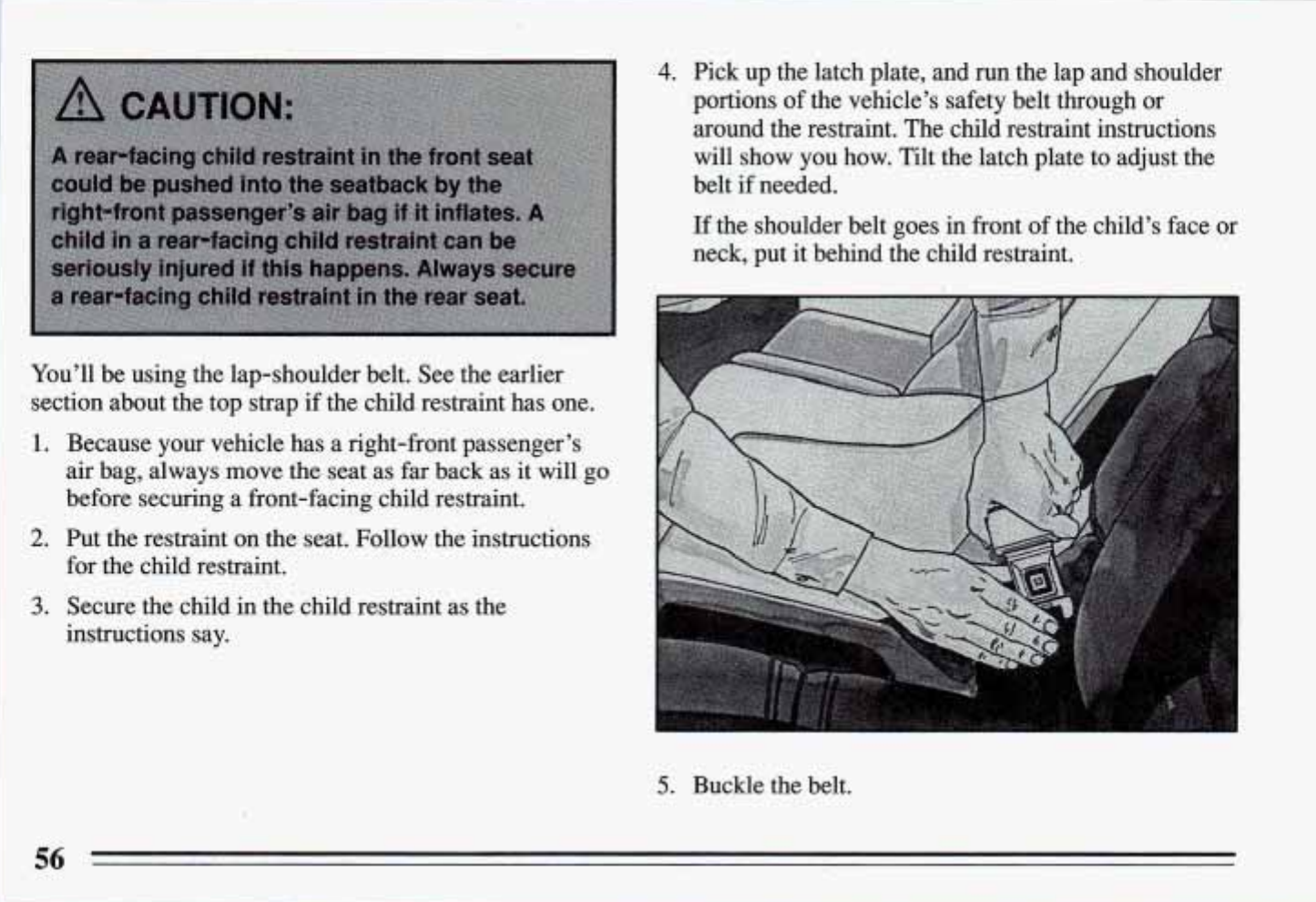 CAUTION:

A rear-facing child restraint in the front seat could be pushed into the seatback by the right-front passenger's air bag if it inflates. A child in a rear-facing child restraint can be seriously injured if this happens. Always secure a rear-facing child restraint in the rear seat.

You'll be using the lap-shoulder belt. See the earlier section about the top strap if the child restraint has one.

1. Because your vehicle has a right-front passenger's air bag, always move the seat as far back as it will go before securing a front-facing child restraint.

2. Put the restraint on the seat. Follow the instructions for the child restraint.

3. Secure the child in the child restraint as the instructions say.

4. Pick up the latch plate, and run the lap and shoulder portions of the vehicle's safety belt through or around the restraint. The child restraint instructions will show you how. Tilt the latch plate to adjust the belt if needed.

If the shoulder belt goes in front of the child's face or neck, put it behind the child restraint.

5. Buckle the belt.

56